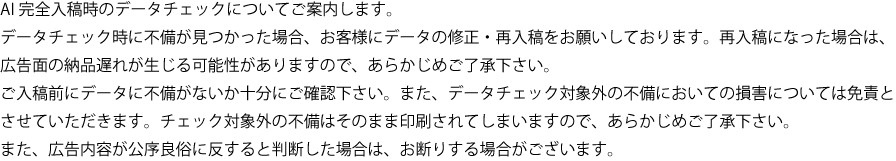 AI 完全入稿時のデータチェックについてご案内します。
データチェック時に不備が見つかった場合、お客様にデータの修正・再入稿をお願いしております。再入稿になった場合は、広告面の納品遅れが生じる可能性がありますので、あらかじめご了承下さい。
ご入稿前にデータに不備がないか十分にご確認下さい。また、データチェック対象外の不備においての損害については免責とさせていただきます。チェック対象外の不備はそのまま印刷されてしまいますので、あらかじめご了承下さい。
また、広告内容が公序良俗に反すると判断した場合は、お断りする場合がございます。